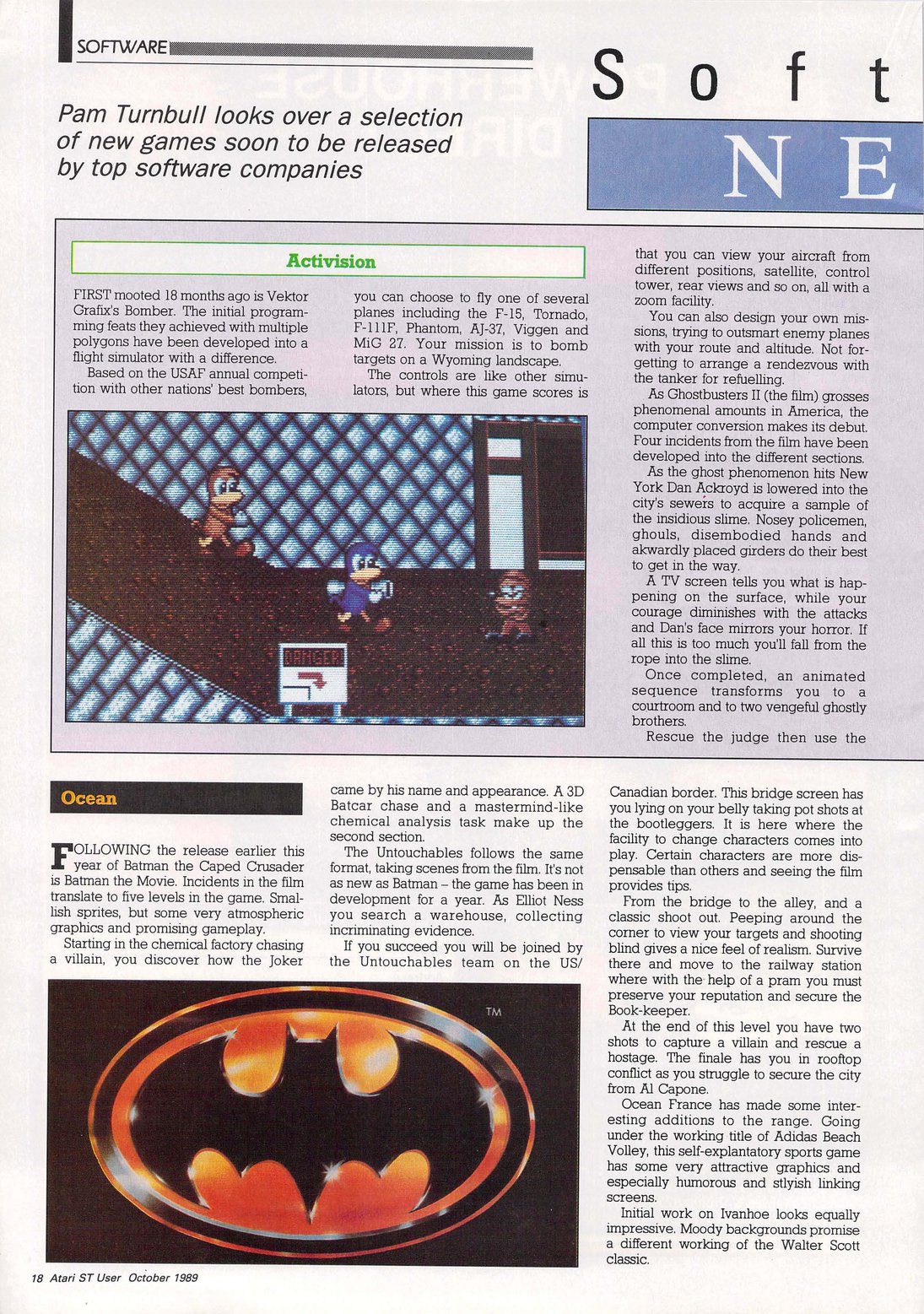 SOFTWARE

Soft

NE

Pam Turnbull looks over a selection of new games soon to be released by top software companies

Activision

FIRST mooted 18 months ago is Vektor Grafix's Bomber. The initial programming feats they achieved with multiple polygons have been developed into a flight simulator with a difference.

Based on the USAF annual competition with other nations' best bombers, you can choose to fly one of several planes including the F-15, Tornado, F-111F, Phantom, AJ-37, Viggen and MiG 27. Your mission is to bomb targets on a Wyoming landscape.

The controls are like other simulators, but where this game scores is that you can view your aircraft from different positions, satellite, control tower, rear views and so on, all with a zoom facility.

You can also design your own missions, trying to outsmart enemy planes with your route and altitude. Not forgetting to arrange a rendezvous with the tanker for refuelling.

As Ghostbusters II (the film) grosses phenomenal amounts in America, the computer conversion makes its debut. Four incidents from the film have been developed into the different sections.

As the ghost phenomenon hits New York Dan Ackroyd is lowered into the city's sewers to acquire a sample of the insidious slime. Nosey policemen, ghouls, disembodied hands and akwardly placed girders do their best to get in the way.

A TV screen tells you what is happening on the surface, while your courage diminishes with the attacks and Dan's face mirrors your horror. If all this is too much you'll fall from the rope into the slime.

Once completed, an animated sequence transforms you to a courtroom and to two vengeful ghostly brothers.

Rescue the judge then use the

DANGER

Ocean

FOLLOWING the release earlier this year of Batman the Caped Crusader is Batman the Movie. Incidents in the film translate to five levels in the game. Smallish sprites, but some very atmospheric graphics and promising gameplay.

Starting in the chemical factory chasing a villain, you discover how the Joker came by his name and appearance. A 3D Batcar chase and a mastermind-like chemical analysis task make up the second section.

The Untouchables follows the same format, taking scenes from the film. It's not as new as Batman – the game has been in development for a year. As Elliot Ness you search a warehouse, collecting incriminating evidence.

If you succeed you will be joined by the Untouchables team on the US/ Canadian border. This bridge screen has you lying on your belly taking pot shots at the bootleggers. It is here where the facility to change characters comes into play. Certain characters are more dispensable than others and seeing the film provides tips.

From the bridge to the alley, and a classic shoot out. Peeping around the corner to view your targets and shooting blind gives a nice feel of realism. Survive there and move to the railway station where with the help of a pram you must preserve your reputation and secure the Book-keeper.

At the end of this level you have two shots to capture a villain and rescue a hostage. The finale has you in rooftop conflict as you struggle to secure the city from Al Capone.

Ocean France has made some interesting additions to the range. Going under the working title of Adidas Beach Volley, this self-explantatory sports game has some very attractive graphics and especially humorous and stylish linking screens.

Initial work on Ivanhoe looks equally impressive. Moody backgrounds promise a different working of the Walter Scott classic.

TM

18 Atari ST User October 1989